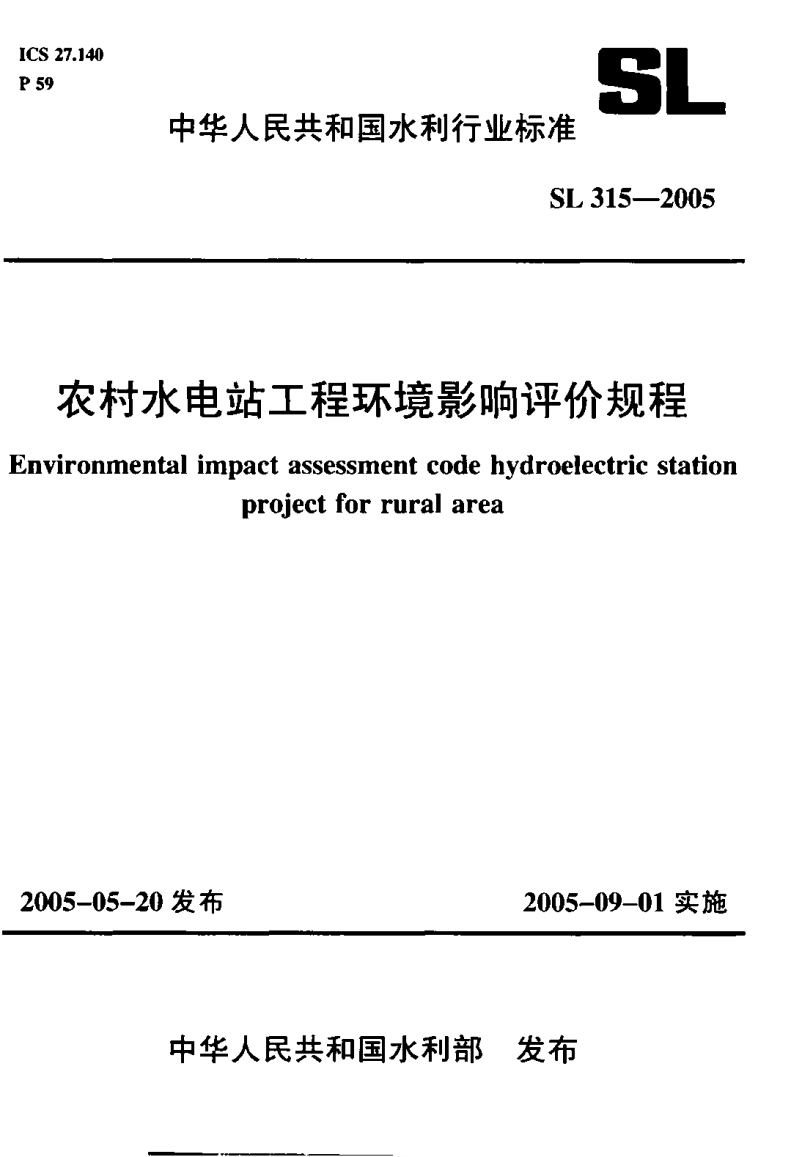 ICS 27.140
P 59

SL

中华人民共和国水利行业标准

SL 315—2005

农村水电站工程环境影响评价规程

Environmental impact assessment code hydroelectric station project for rural area

2005-05-20 发布

2005-09-01 实施

中华人民共和国水利部 发布